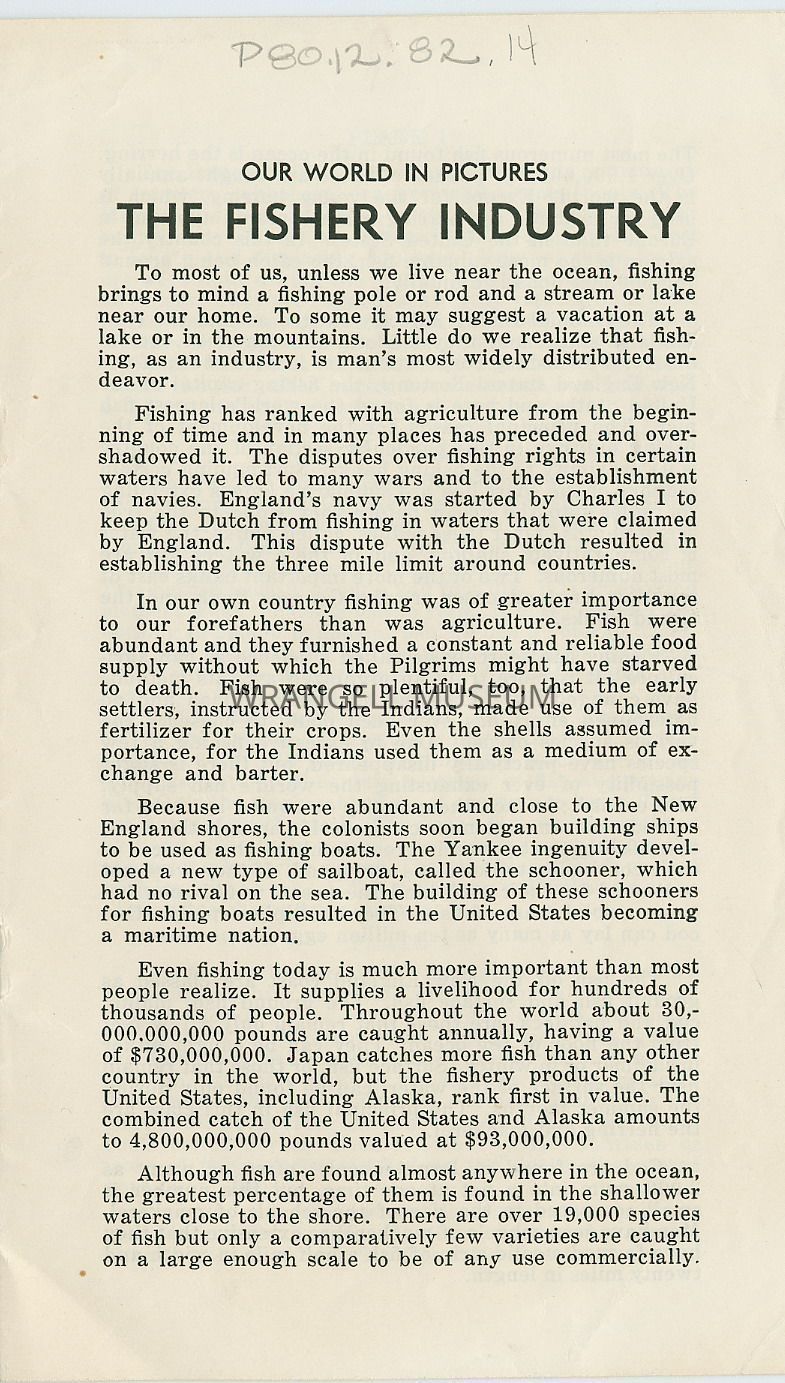 P80.12.82.14

OUR WORLD IN PICTURES

THE FISHERY INDUSTRY

To most of us, unless we live near the ocean, fishing brings to mind a fishing pole or rod and a stream or lake near our home. To some it may suggest a vacation at a lake or in the mountains. Little do we realize that fishing, as an industry, is man's most widely distributed endeavor.

Fishing has ranked with agriculture from the beginning of time and in many places has preceded and overshadowed it. The disputes over fishing rights in certain waters have led to many wars and to the establishment of navies. England's navy was started by Charles I to keep the Dutch from fishing in waters that were claimed by England. This dispute with the Dutch resulted in establishing the three mile limit around countries.

In our own country fishing was of greater importance to our forefathers than was agriculture. Fish were abundant and they furnished a constant and reliable food supply without which the Pilgrims might have starved to death. Fish were so plentiful, too, that the early settlers, instructed by the Indians, made use of them as fertilizer for their crops. Even the shells assumed importance, for the Indians used them as a medium of exchange and barter.

WRANGELL MUSEUM

Because fish were abundant and close to the New England shores, the colonists soon began building ships to be used as fishing boats. The Yankee ingenuity developed a new type of sailboat, called the schooner, which had no rival on the sea. The building of these schooners for fishing boats resulted in the United States becoming a maritime nation.

Even fishing today is much more important than most people realize. It supplies a livelihood for hundreds of thousands of people. Throughout the world about 30,000,000,000 pounds are caught annually, having a value of $730,000,000. Japan catches more fish than any other country in the world, but the fishery products of the United States, including Alaska, rank first in value. The combined catch of the United States and Alaska amounts to 4,800,000,000 pounds valued at $93,000,000.

Although fish are found almost anywhere in the ocean, the greatest percentage of them is found in the shallower waters close to the shore. There are over 19,000 species of fish but only a comparatively few varieties are caught on a large enough scale to be of any use commercially.